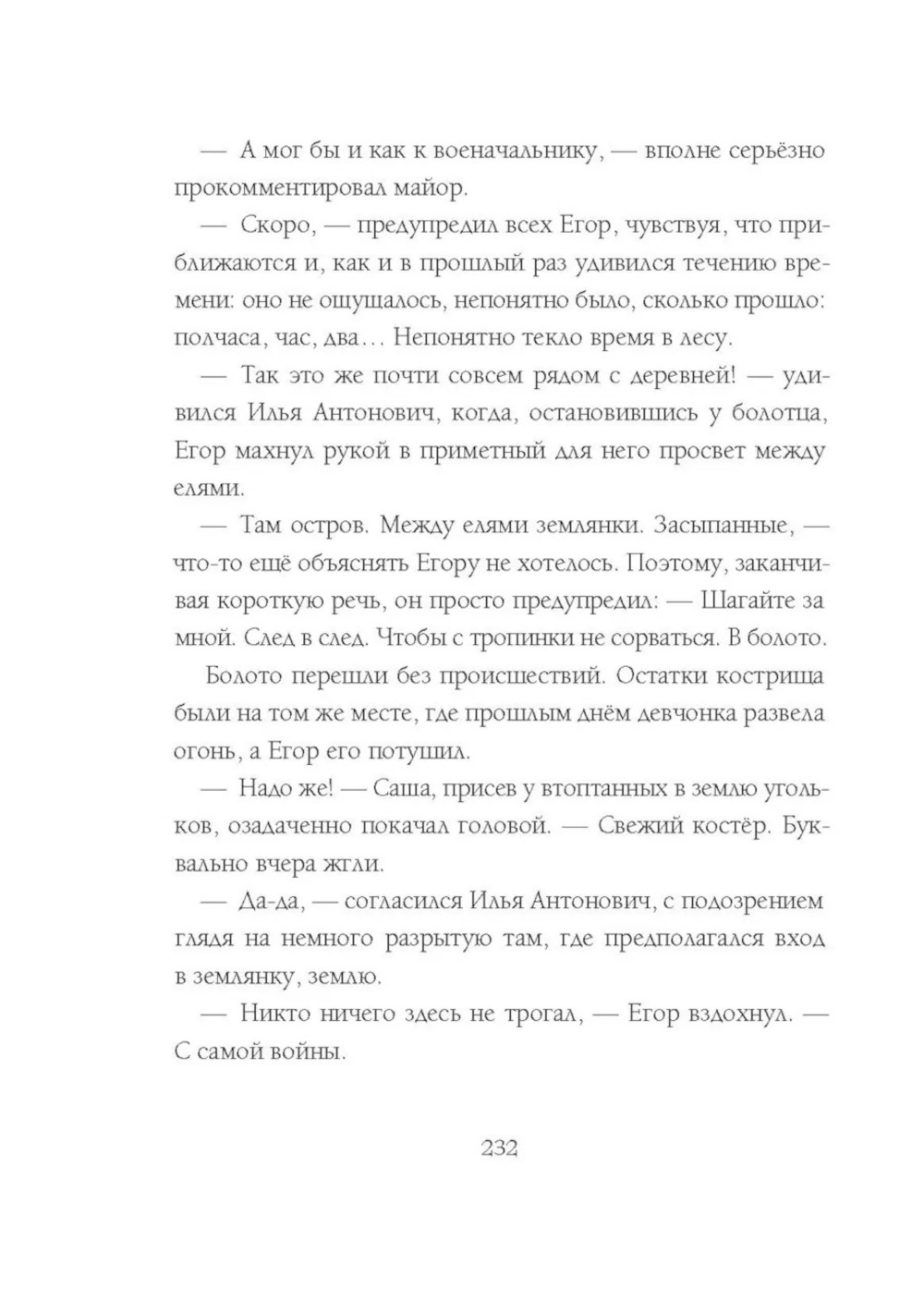 — А мог бы и как к военачальнику, — вполне серьёзно прокомментировал майор.

— Скоро, — предупредил всех Егор, чувствуя, что приближаются и, как и в прошлый раз удивился течению времени: оно не ощущалось, непонятно было, сколько прошло: полчаса, час, два… Непонятно текло время в лесу.

— Так это же почти совсем рядом с деревней! — удивился Илья Антонович, когда, остановившись у болотца, Егор махнул рукой в приметный для него просвет между елями.

— Там остров. Между елями землянки. Засыпанные, — что-то ещё объяснять Егору не хотелось. Поэтому, заканчивая короткую речь, он просто предупредил: — Шагайте за мной. След в след. Чтобы с тропинки не сорваться. В болото.

Болото перешли без происшествий. Остатки кострища были на том же месте, где прошлым днём девчонка развела огонь, а Егор его потушил.

— Надо же! — Саша, присев у втоптанных в землю угольков, озадаченно покачал головой. — Свежий костёр. Буквально вчера жгли.

— Да-да, — согласился Илья Антонович, с подозрением глядя на немного разрытую там, где предполагался вход в землянку, землю.

— Никто ничего здесь не трогал, — Егор вздохнул. — С самой войны.

232